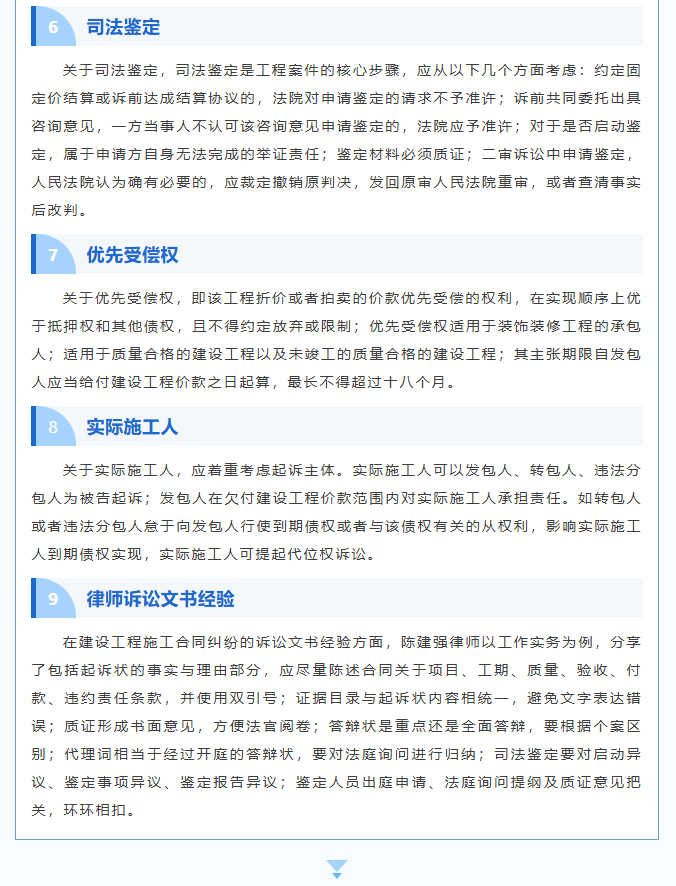 6 司法鉴定

关于司法鉴定，司法鉴定是工程案件的核心步骤，应从以下几个方面考虑：约定固定价结算或诉前达成结算协议的，法院对申请鉴定的请求不予准许；诉前共同委托出具咨询意见，一方当事人不认可该咨询意见申请鉴定的，法院应予准许；对于是否启动鉴定，属于申请方自身无法完成的举证责任；鉴定材料必须质证；二审诉讼中申请鉴定，人民法院认为确有必要的，应裁定撤销原判决，发回原审人民法院重审，或者查清事实后改判。

7 优先受偿权

关于优先受偿权，即该工程折价或者拍卖的价款优先受偿的权利，在实现顺序上优于抵押权和其他债权，且不得约定放弃或限制；优先受偿权适用于装饰装修工程的承包人；适用于质量合格的建设工程以及未竣工的质量合格的建设工程；其主张期限自发包人应当给付建设工程价款之日起算，最长不得超过十八个月。

8 实际施工人

关于实际施工人，应着重考虑起诉主体。实际施工人可以发包人、转包人、违法分包人为被告起诉；发包人在欠付建设工程价款范围内对实际施工人承担责任。如转包人或者违法分包人怠于向发包人行使到期债权或者与该债权有关的从权利，影响实际施工人到期债权实现，实际施工人可提起代位权诉讼。

9 律师诉讼文书经验

在建设工程施工合同纠纷的诉讼文书经验方面，陈建强律师以工作实务为例，分享了包括起诉状的事实与理由部分，应尽量陈述合同关于项目、工期、质量、验收、付款、违约责任条款，并使用双引号；证据目录与起诉状内容相统一，避免文字表达错误；质证形成书面意见，方便法官阅卷；答辩状是重点还是全面答辩，要根据个案区别；代理词相当于经过开庭的答辩状，要对法庭询问进行归纳；司法鉴定要对启动异议、鉴定事项异议、鉴定报告异议；鉴定人员出庭申请、法庭询问提纲及质证意见把关，环环相扣。